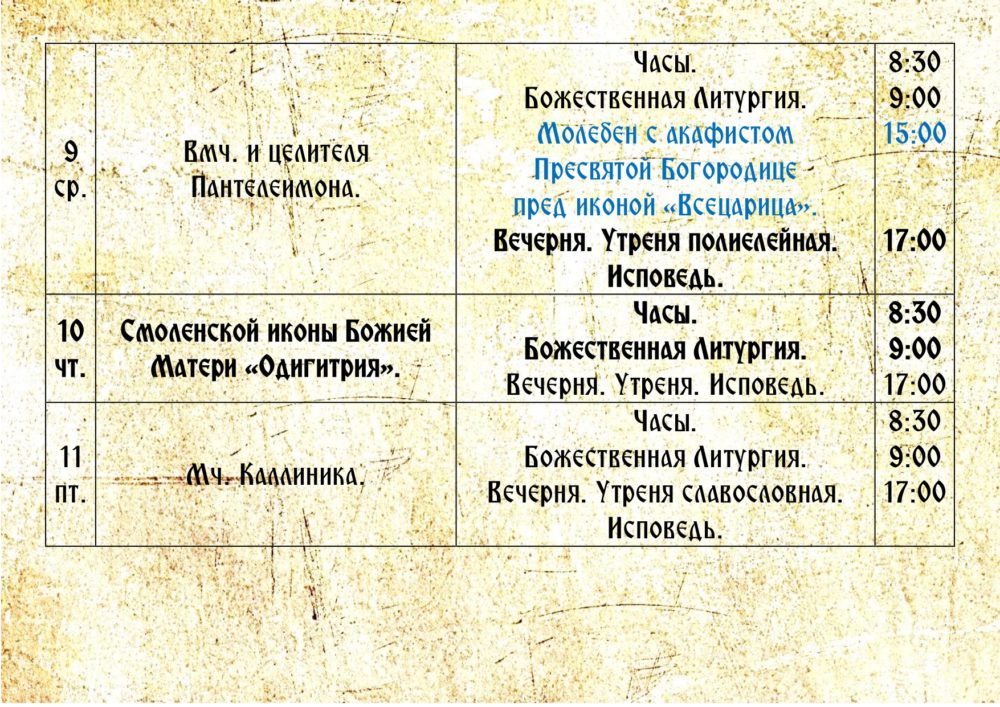 | 9 ср. | Вмч. и целителя Пантелеимона. | Часы. Божественная Литургия. Молебен с акафистом Пресвятой Богородице пред иконой «Всецарица». Вечерня. Утреня полиелейная. Исповедь. | 8:30 9:00 15:00 17:00 |
|---|---|---|---|
| 10 чт. | Смоленской иконы Божией Матери «Одигитрия». | Часы. Божественная Литургия. Вечерня. Утреня. Исповедь. | 8:30 9:00 17:00 |
| 11 пт. | Мч. Каллиника. | Часы. Божественная Литургия. Вечерня. Утреня славословная. Исповедь. | 8:30 9:00 17:00 |